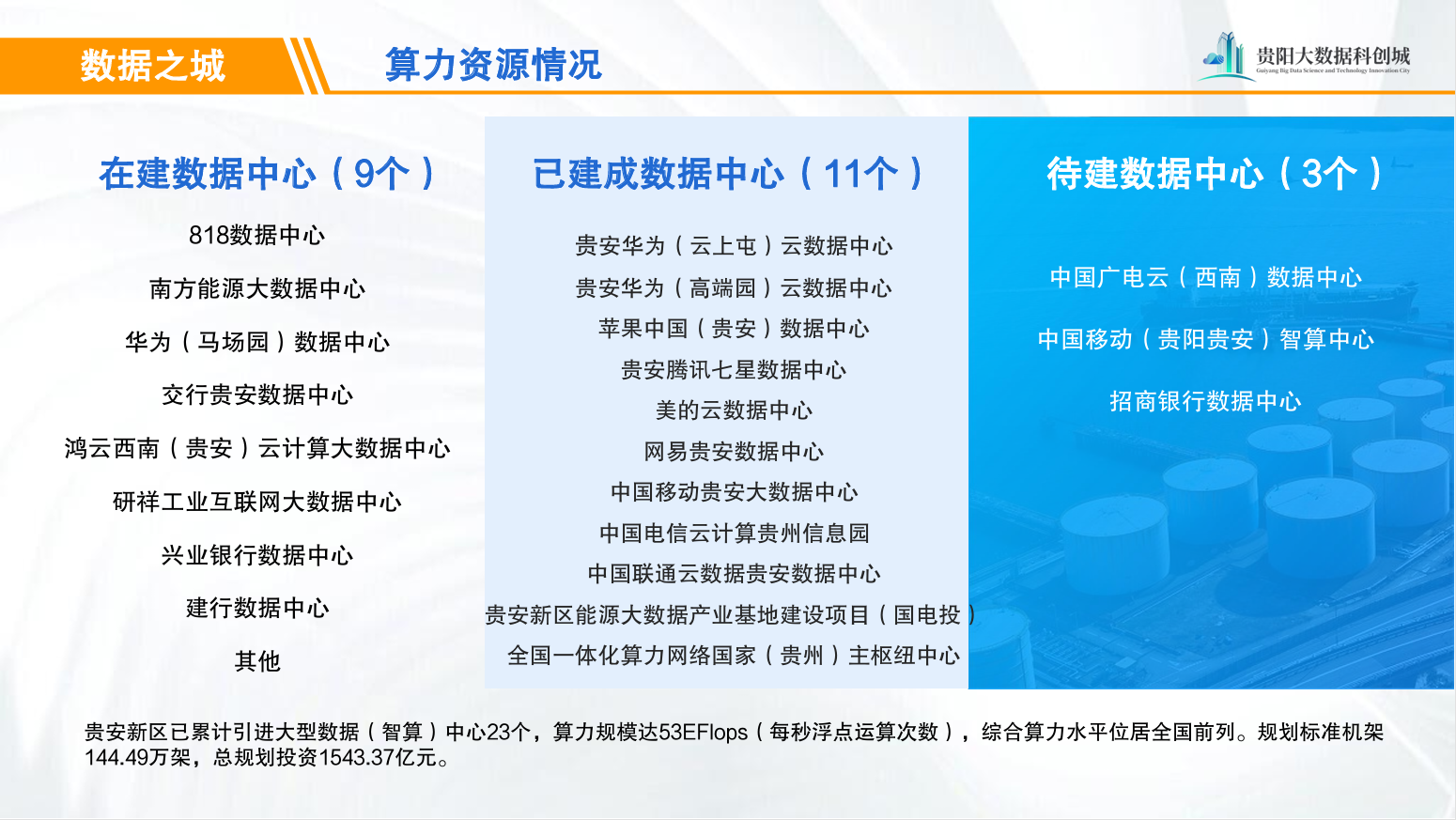 数据之城

算力资源情况

贵阳大数据科创城
Guiyang Big Data Science and Technology Innovation City

在建数据中心（9个）

818数据中心

南方能源大数据中心

华为（马场园）数据中心

交行贵安数据中心

鸿云西南（贵安）云计算大数据中心

研祥工业互联网大数据中心

兴业银行数据中心

建行数据中心

其他

已建成数据中心（11个）

贵安华为（云上屯）云数据中心

贵安华为（高端园）云数据中心

苹果中国（贵安）数据中心

贵安腾讯七星数据中心

美的云数据中心

网易贵安数据中心

中国移动贵安大数据中心

中国电信云计算贵州信息园

中国联通云数据贵安数据中心

贵安新区能源大数据产业基地建设项目（国电投）

全国一体化算力网络国家（贵州）主枢纽中心

待建数据中心（3个）

中国广电云（西南）数据中心

中国移动（贵阳贵安）智算中心

招商银行数据中心

贵安新区已累计引进大型数据（智算）中心23个，算力规模达53EFlops（每秒浮点运算次数），综合算力水平位居全国前列。规划标准机架144.49万架，总规划投资1543.37亿元。